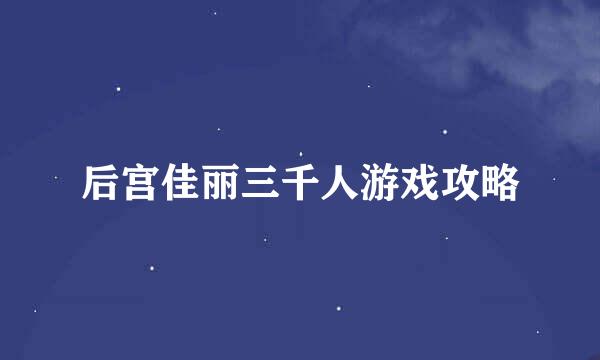 后宫佳丽三千人游戏攻略